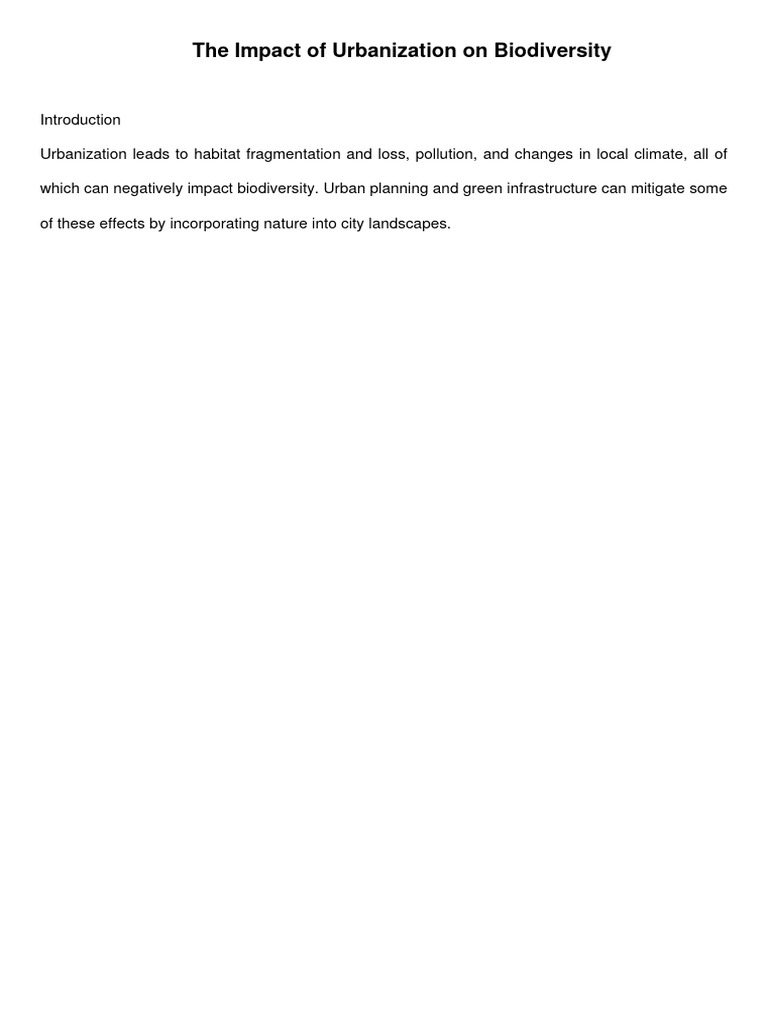 The Impact of Urbanization on Biodiversity

Introduction

Urbanization leads to habitat fragmentation and loss, pollution, and changes in local climate, all of which can negatively impact biodiversity. Urban planning and green infrastructure can mitigate some of these effects by incorporating nature into city landscapes.